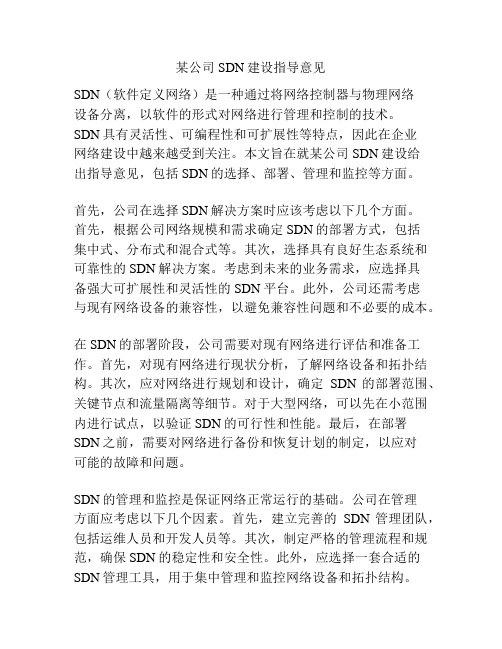 某公司 SDN 建设指导意见

SDN（软件定义网络）是一种通过将网络控制器与物理网络设备分离，以软件的形式对网络进行管理和控制的技术。SDN 具有灵活性、可编程性和可扩展性等特点，因此在企业网络建设中越来越受到关注。本文旨在就某公司 SDN 建设给出指导意见，包括 SDN 的选择、部署、管理和监控等方面。

首先，公司在选择 SDN 解决方案时应该考虑以下几个方面。首先，根据公司网络规模和需求确定 SDN 的部署方式，包括集中式、分布式和混合式等。其次，选择具有良好生态系统和可靠性的 SDN 解决方案。考虑到未来的业务需求，应选择具备强大可扩展性和灵活性的 SDN 平台。此外，公司还需考虑与现有网络设备的兼容性，以避免兼容性问题和不必要的成本。

在 SDN 的部署阶段，公司需要对现有网络进行评估和准备工作。首先，对现有网络进行现状分析，了解网络设备和拓扑结构。其次，应对网络进行规划和设计，确定 SDN 的部署范围、关键节点和流量隔离等细节。对于大型网络，可以先在小范围内进行试点，以验证 SDN 的可行性和性能。最后，在部署 SDN 之前，需要对网络进行备份和恢复计划的制定，以应对可能的故障和问题。

SDN 的管理和监控是保证网络正常运行的基础。公司在管理方面应考虑以下几个因素。首先，建立完善的 SDN 管理团队，包括运维人员和开发人员等。其次，制定严格的管理流程和规范，确保 SDN 的稳定性和安全性。此外，应选择一套合适的 SDN 管理工具，用于集中管理和监控网络设备和拓扑结构。